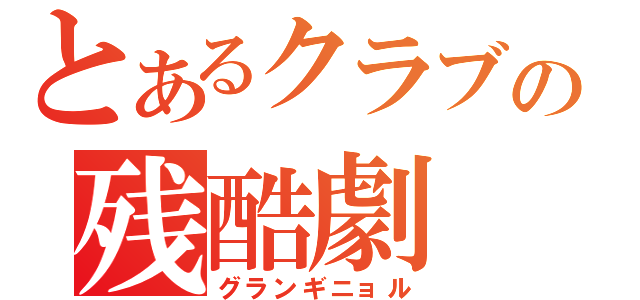 とあるクラブの
残酷劇
グランギニョル